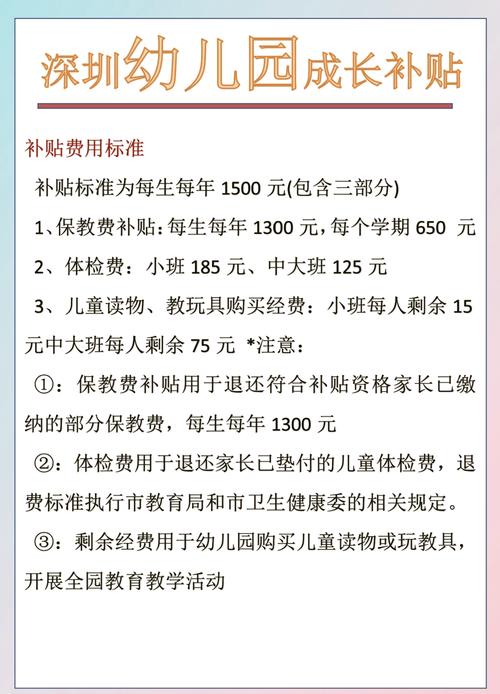 深圳幼儿园成长补贴

补贴费用标准

补贴标准为每生每年 1500 元(包含三部分)

1、保教费补贴：每生每年 1300 元，每个学期 650 元

2、体检费：小班 185 元、中大班 125 元

3、儿童读物、教玩具购买经费：小班每人剩余 15 元中大班每人剩余 75 元 *注意：

①：保教费补贴用于退还符合补贴资格家长已缴纳的部分保教费，每生每年 1300 元

②：体检费用于退还家长已垫付的儿童体检费，退费标准执行市教育局和市卫生健康委的相关规定。

③：剩余经费用于幼儿园购买儿童读物或玩教具，开展全园教育教学活动